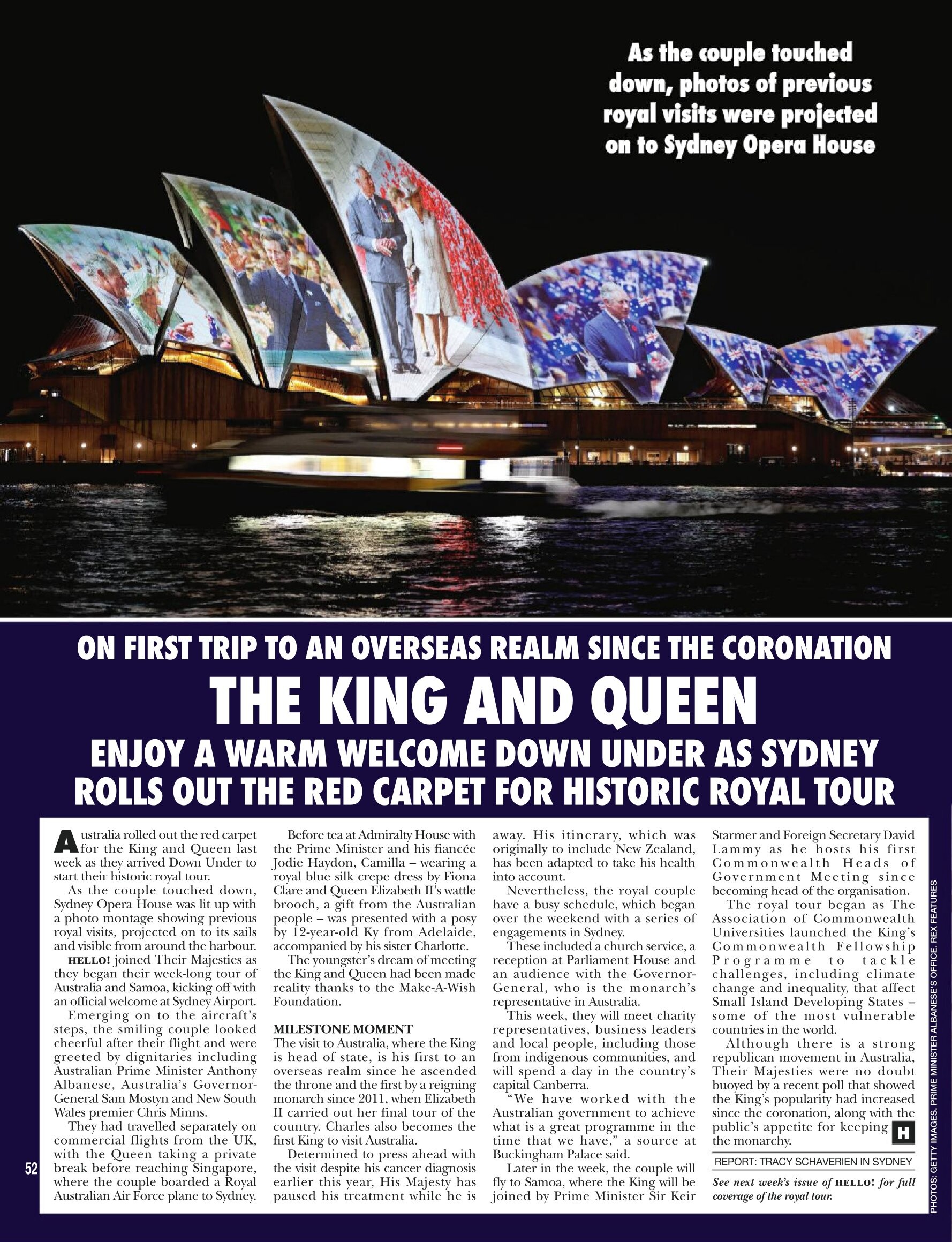 As the couple touched down, photos of previous royal visits were projected on to Sydney Opera House

ON FIRST TRIP TO AN OVERSEAS REALM SINCE THE CORONATION

THE KING AND QUEEN

ENJOY A WARM WELCOME DOWN UNDER AS SYDNEY ROLLS OUT THE RED CARPET FOR HISTORIC ROYAL TOUR

Australia rolled out the red carpet for the King and Queen last week as they arrived Down Under to start their historic royal tour.

As the couple touched down, Sydney Opera House was lit up with a photo montage showing previous royal visits, projected on to its sails and visible from around the harbour.

HELLO! joined Their Majesties as they began their week-long tour of Australia and Samoa, kicking off with an official welcome at Sydney Airport.

Emerging on to the aircraft's steps, the smiling couple looked cheerful after their flight and were greeted by dignitaries including Australian Prime Minister Anthony Albanese, Australia's Governor-General Sam Mostyn and New South Wales premier Chris Minns.

They had travelled separately on commercial flights from the UK, with the Queen taking a private break before reaching Singapore, where the couple boarded a Royal Australian Air Force plane to Sydney.

Before tea at Admiralty House with the Prime Minister and his fiancée Jodie Haydon, Camilla – wearing a royal blue silk crepe dress by Fiona Clare and Queen Elizabeth II's wattle brooch, a gift from the Australian people – was presented with a posy by 12-year-old Ky from Adelaide, accompanied by his sister Charlotte.

The youngster's dream of meeting the King and Queen had been made reality thanks to the Make-A-Wish Foundation.

MILESTONE MOMENT
The visit to Australia, where the King is head of state, is his first to an overseas realm since he ascended the throne and the first by a reigning monarch since 2011, when Elizabeth II carried out her final tour of the country. Charles also becomes the first King to visit Australia.

Determined to press ahead with the visit despite his cancer diagnosis earlier this year, His Majesty has paused his treatment while he is away. His itinerary, which was originally to include New Zealand, has been adapted to take his health into account.

Nevertheless, the royal couple have a busy schedule, which began over the weekend with a series of engagements in Sydney.

These included a church service, a reception at Parliament House and an audience with the Governor-General, who is the monarch's representative in Australia.

This week, they will meet charity representatives, business leaders and local people, including those from indigenous communities, and will spend a day in the country's capital Canberra.

"We have worked with the Australian government to achieve what is a great programme in the time that we have," a source at Buckingham Palace said.

Later in the week, the couple will fly to Samoa, where the King will be joined by Prime Minister Sir Keir Starmer and Foreign Secretary David Lammy as he hosts his first Commonwealth Heads of Government Meeting since becoming head of the organisation.

The royal tour began as The Association of Commonwealth Universities launched the King's Commonwealth Fellowship Programme to tackle challenges, including climate change and inequality, that affect Small Island Developing States – some of the most vulnerable countries in the world.

Although there is a strong republican movement in Australia, Their Majesties were no doubt buoyed by a recent poll that showed the King's popularity had increased since the coronation, along with the public's appetite for keeping the monarchy. H

REPORT: TRACY SCHAVERIEN IN SYDNEY

See next week's issue of HELLO! for full coverage of the royal tour.

52

PHOTOS: GETTY IMAGES. PRIME MINISTER ALBANESE'S OFFICE. REX FEATURES